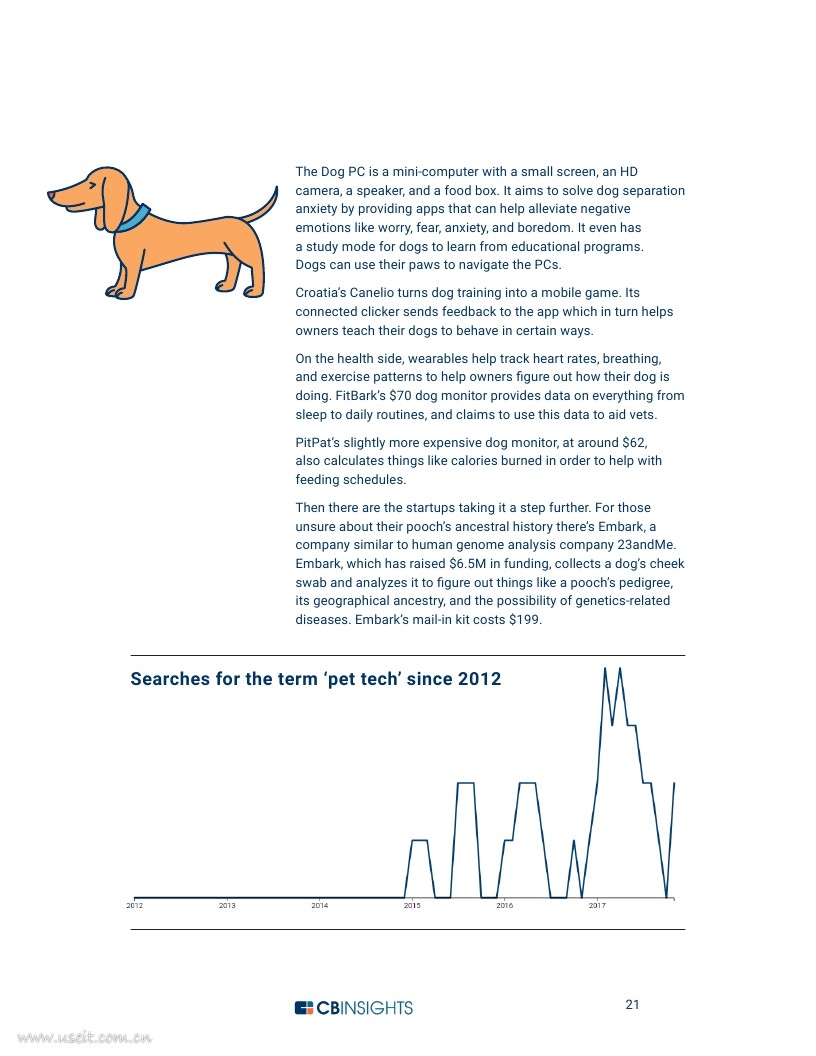 The Dog PC is a mini-computer with a small screen, an HD camera, a speaker, and a food box. It aims to solve dog separation anxiety by providing apps that can help alleviate negative emotions like worry, fear, anxiety, and boredom. It even has a study mode for dogs to learn from educational programs. Dogs can use their paws to navigate the PCs.

Croatia's Canelio turns dog training into a mobile game. Its connected clicker sends feedback to the app which in turn helps owners teach their dogs to behave in certain ways.

On the health side, wearables help track heart rates, breathing, and exercise patterns to help owners figure out how their dog is doing. FitBark's $70 dog monitor provides data on everything from sleep to daily routines, and claims to use this data to aid vets.

PitPat's slightly more expensive dog monitor, at around $62, also calculates things like calories burned in order to help with feeding schedules.

Then there are the startups taking it a step further. For those unsure about their pooch's ancestral history there's Embark, a company similar to human genome analysis company 23andMe. Embark, which has raised $6.5M in funding, collects a dog's cheek swab and analyzes it to figure out things like a pooch's pedigree, its geographical ancestry, and the possibility of genetics-related diseases. Embark's mail-in kit costs $199.

Searches for the term 'pet tech' since 2012

2012 2013 2014 2015 2016 2017

CBINSIGHTS

21

www.useit.com.cn